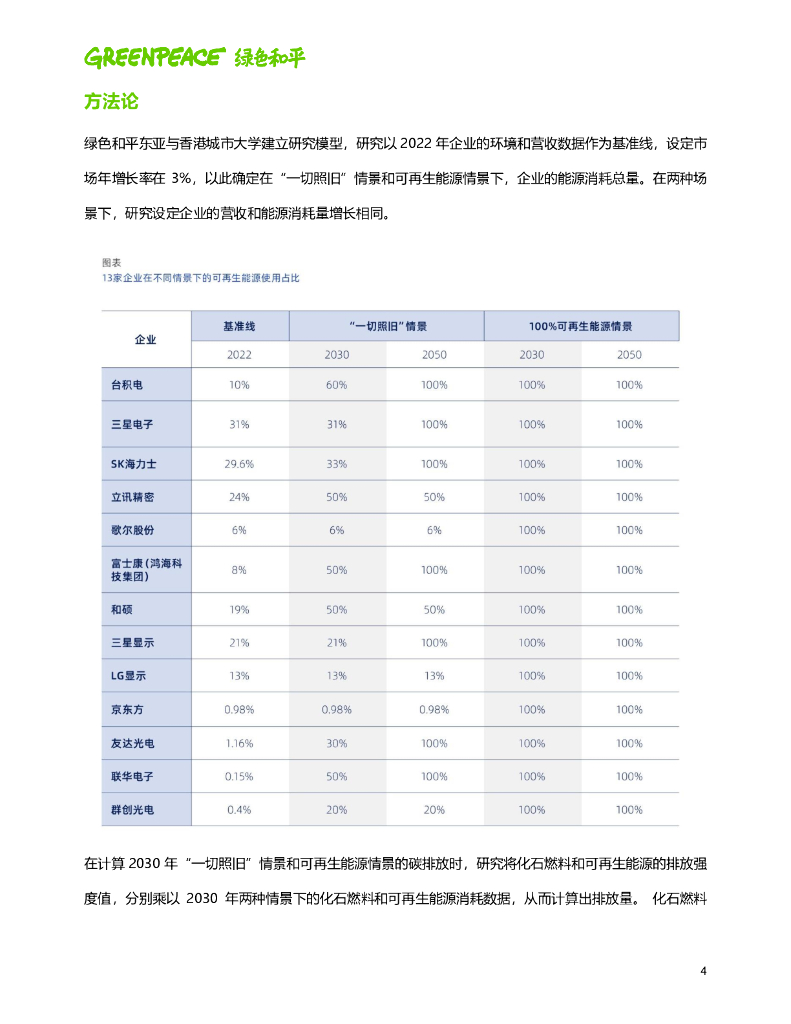 GREENPEACE 绿色和平

方法论

绿色和平东亚与香港城市大学建立研究模型，研究以 2022 年企业的环境和营收数据作为基准线，设定市场年增长率在 3%，以此确定在“一切照旧”情景和可再生能源情景下，企业的能源消耗总量。在两种场景下，研究设定企业的营收和能源消耗量增长相同。

图表
13家企业在不同情景下的可再生能源使用占比

| 企业 | 基准线 | “一切照旧”情景 | | 100%可再生能源情景 | |
|---|---|---|---|---|---|
| | 2022 | 2030 | 2050 | 2030 | 2050 |
| 台积电 | 10% | 60% | 100% | 100% | 100% |
| 三星电子 | 31% | 31% | 100% | 100% | 100% |
| SK海力士 | 29.6% | 33% | 100% | 100% | 100% |
| 立讯精密 | 24% | 50% | 50% | 100% | 100% |
| 歌尔股份 | 6% | 6% | 6% | 100% | 100% |
| 富士康（鸿海科技集团） | 8% | 50% | 100% | 100% | 100% |
| 和硕 | 19% | 50% | 50% | 100% | 100% |
| 三星显示 | 21% | 21% | 100% | 100% | 100% |
| LG显示 | 13% | 13% | 13% | 100% | 100% |
| 京东方 | 0.98% | 0.98% | 0.98% | 100% | 100% |
| 友达光电 | 1.16% | 30% | 100% | 100% | 100% |
| 联华电子 | 0.15% | 50% | 100% | 100% | 100% |
| 群创光电 | 0.4% | 20% | 20% | 100% | 100% |

在计算 2030 年“一切照旧”情景和可再生能源情景的碳排放时，研究将化石燃料和可再生能源的排放强度值，分别乘以 2030 年两种情景下的化石燃料和可再生能源消耗数据，从而计算出排放量。 化石燃料

4